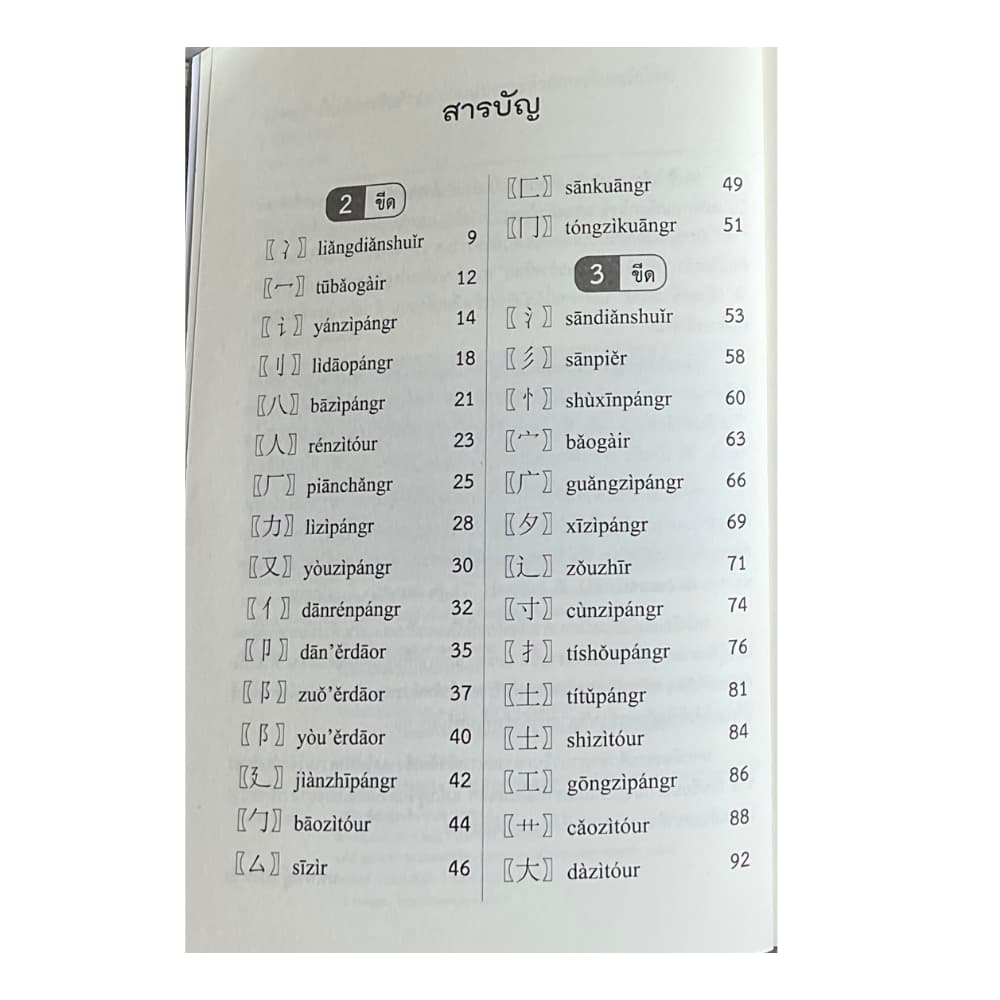 สารบัญ

2 ขีด

〖冫〗 liǎngdiǎnshuǐr 9
〖冖〗 tūbǎogàir 12
〖讠〗 yánzìpángr 14
〖刂〗 lìdāopángr 18
〖八〗 bāzìpángr 21
〖人〗 rénzìtóur 23
〖厂〗 piānchǎngr 25
〖力〗 lìzìpángr 28
〖又〗 yòuzìpángr 30
〖亻〗 dānrénpángr 32
〖卩〗 dān'ěrdāor 35
〖阝〗 zuǒ'ěrdāor 37
〖阝〗 yòu'ěrdāor 40
〖廴〗 jiànzhīpángr 42
〖勹〗 bāozìtóur 44
〖厶〗 sīzìr 46
〖匚〗 sānkuāngr 49
〖冂〗 tóngzìkuāngr 51

3 ขีด

〖氵〗 sāndiǎnshuǐr 53
〖彡〗 sānpiěr 58
〖忄〗 shùxīnpángr 60
〖宀〗 bǎogàir 63
〖广〗 guǎngzìpángr 66
〖夕〗 xīzìpángr 69
〖辶〗 zǒuzhīr 71
〖寸〗 cùnzìpángr 74
〖扌〗 tíshǒupángr 76
〖土〗 títǔpángr 81
〖士〗 shìzìtóur 84
〖工〗 gōngzìpángr 86
〖艹〗 cǎozìtóur 88
〖大〗 dàzìtóur 92